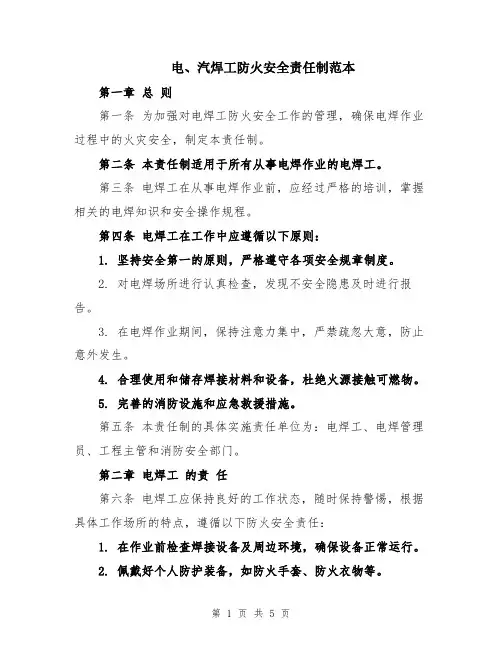 电、汽焊工防火安全责任制范本

第一章 总 则

第一条 为加强对电焊工防火安全工作的管理，确保电焊作业过程中的火灾安全，制定本责任制。

第二条 本责任制适用于所有从事电焊作业的电焊工。

第三条 电焊工在从事电焊作业前，应经过严格的培训，掌握相关的电焊知识和安全操作规程。

第四条 电焊工在工作中应遵循以下原则：

1. 坚持安全第一的原则，严格遵守各项安全规章制度。

2. 对电焊场所进行认真检查，发现不安全隐患及时进行报告。

3. 在电焊作业期间，保持注意力集中，严禁疏忽大意，防止意外发生。

4. 合理使用和储存焊接材料和设备，杜绝火源接触可燃物。

5. 完善的消防设施和应急救援措施。

第五条 本责任制的具体实施责任单位为：电焊工、电焊管理员、工程主管和消防安全部门。

第二章 电焊工 的责 任

第六条 电焊工应保持良好的工作状态，随时保持警惕，根据具体工作场所的特点，遵循以下防火安全责任：

1. 在作业前检查焊接设备及周边环境，确保设备正常运行。

2. 佩戴好个人防护装备，如防火手套、防火衣物等。

第 1 页 共 5 页